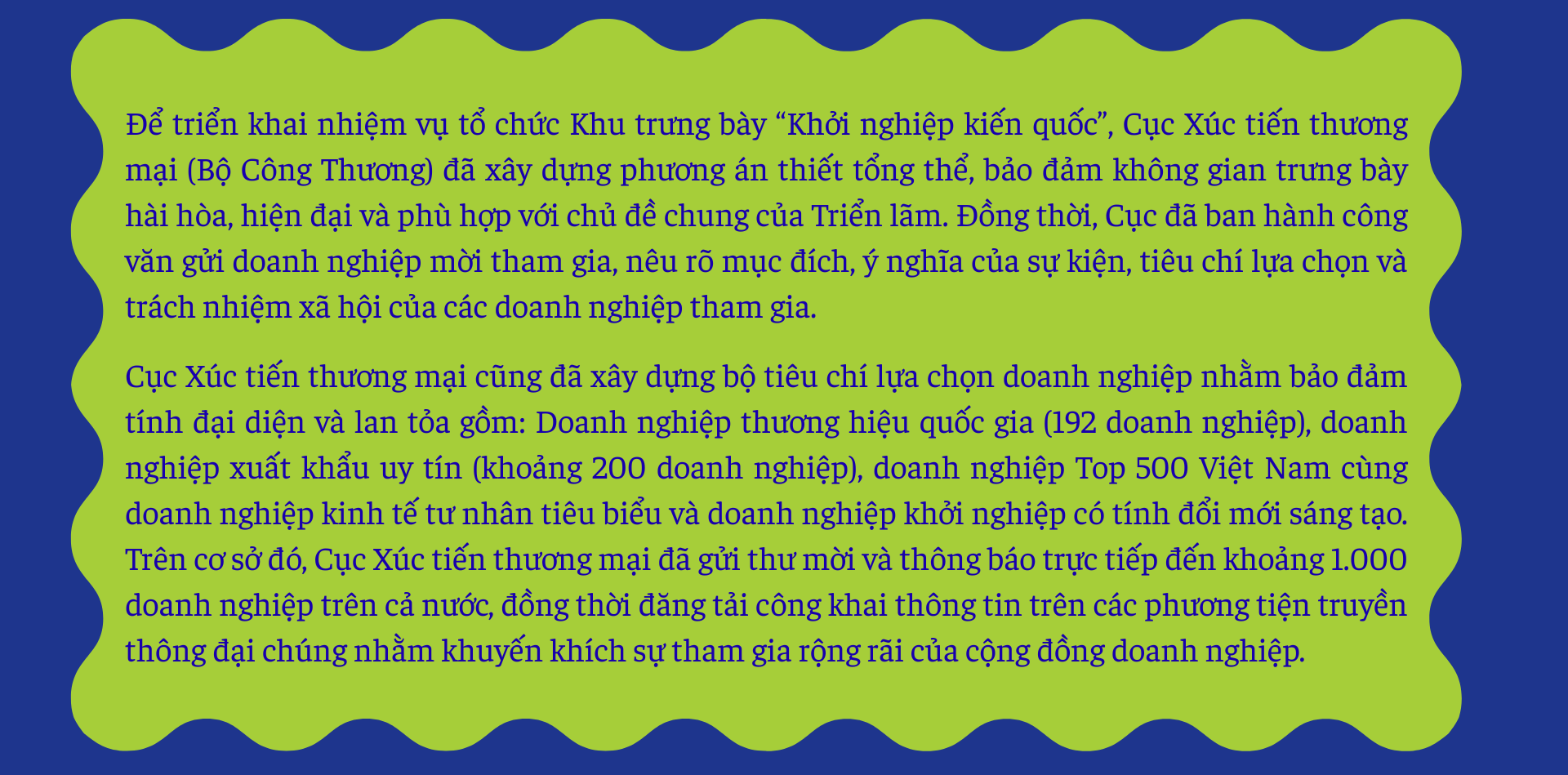 Để triển khai nhiệm vụ tổ chức Khu trưng bày “Khởi nghiệp kiến quốc”, Cục Xúc tiến thương mại (Bộ Công Thương) đã xây dựng phương án thiết tổng thể, bảo đảm không gian trưng bày hài hòa, hiện đại và phù hợp với chủ đề chung của Triển lãm. Đồng thời, Cục đã ban hành công văn gửi doanh nghiệp mời tham gia, nêu rõ mục đích, ý nghĩa của sự kiện, tiêu chí lựa chọn và trách nhiệm xã hội của các doanh nghiệp tham gia.

Cục Xúc tiến thương mại cũng đã xây dựng bộ tiêu chí lựa chọn doanh nghiệp nhằm bảo đảm tính đại diện và lan tỏa gồm: Doanh nghiệp thương hiệu quốc gia (192 doanh nghiệp), doanh nghiệp xuất khẩu uy tín (khoảng 200 doanh nghiệp), doanh nghiệp Top 500 Việt Nam cùng doanh nghiệp kinh tế tư nhân tiêu biểu và doanh nghiệp khởi nghiệp có tính đổi mới sáng tạo. Trên cơ sở đó, Cục Xúc tiến thương mại đã gửi thư mời và thông báo trực tiếp đến khoảng 1.000 doanh nghiệp trên cả nước, đồng thời đăng tải công khai thông tin trên các phương tiện truyền thông đại chúng nhằm khuyến khích sự tham gia rộng rãi của cộng đồng doanh nghiệp.